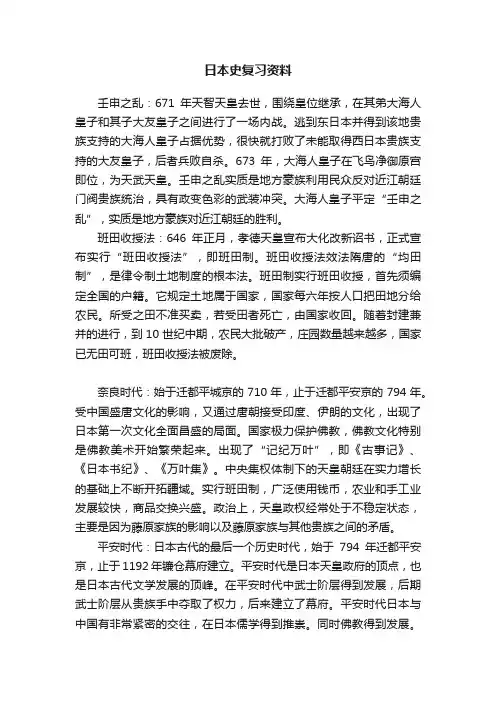 日本史复习资料

壬申之乱：671 年天智天皇去世，围绕皇位继承，在其弟大海人皇子和其子大友皇子之间进行了一场内战。逃到东日本并得到该地贵族支持的大海人皇子占据优势，很快就打败了未能取得西日本贵族支持的大友皇子，后者兵败自杀。673 年，大海人皇子在飞鸟净御原宫即位，为天武天皇。壬申之乱实质是地方豪族利用民众反对近江朝廷门阀贵族统治，具有政变色彩的武装冲突。大海人皇子平定“壬申之乱”，实质是地方豪族对近江朝廷的胜利。

班田收授法：646 年正月，孝德天皇宣布大化改新诏书，正式宣布实行“班田收授法”，即班田制。班田收授法效法隋唐的“均田制”，是律令制土地制度的根本法。班田制实行班田收授，首先须编定全国的户籍。它规定土地属于国家，国家每六年按人口把田地分给农民。所受之田不准买卖，若受田者死亡，由国家收回。随着封建兼并的进行，到 10 世纪中期，农民大批破产，庄园数量越来越多，国家已无田可班，班田收授法被废除。

奈良时代：始于迁都平城京的 710 年，止于迁都平安京的 794 年。受中国盛唐文化的影响，又通过唐朝接受印度、伊朗的文化，出现了日本第一次文化全面昌盛的局面。国家极力保护佛教，佛教文化特别是佛教美术开始繁荣起来。出现了“记纪万叶”，即《古事记》、《日本书纪》、《万叶集》。中央集权体制下的天皇朝廷在实力增长的基础上不断开拓疆域。实行班田制，广泛使用钱币，农业和手工业发展较快，商品交换兴盛。政治上，天皇政权经常处于不稳定状态，主要是因为藤原家族的影响以及藤原家族与其他贵族之间的矛盾。

平安时代：日本古代的最后一个历史时代，始于 794 年迁都平安京，止于 1192 年镰仓幕府建立。平安时代是日本天皇政府的顶点，也是日本古代文学发展的顶峰。在平安时代中武士阶层得到发展，后期武士阶层从贵族手中夺取了权力，后来建立了幕府。平安时代日本与中国有非常紧密的交往，在日本儒学得到推崇。同时佛教得到发展。